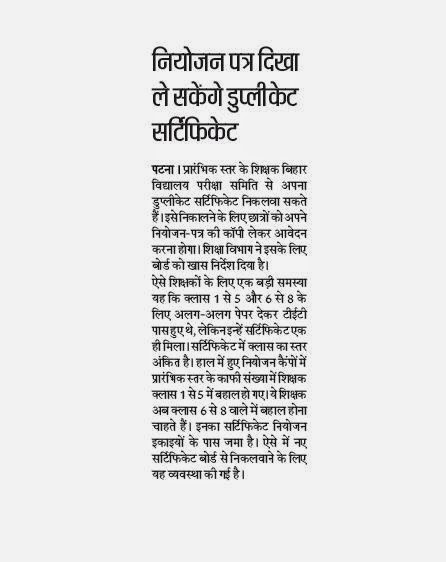 नियोजन पत्र दिखा ले सकेंगे डुप्लीकेट सर्टिफिकेट

पटना। प्रारंभिक स्तर के शिक्षक बिहार विद्यालय परीक्षा समिति से अपना डुप्लीकेट सर्टिफिकेट निकलवा सकते हैं। इसे निकालने के लिए छात्रों को अपने नियोजन-पत्र की कॉपी लेकर आवेदन करना होगा। शिक्षा विभाग ने इसके लिए बोर्ड को खास निर्देश दिया है।
ऐसे शिक्षकों के लिए एक बड़ी समस्या यह कि क्लास 1 से 5 और 6 से 8 के लिए अलग-अलग पेपर देकर टीईटी पास हुए थे, लेकिन इन्हें सर्टिफिकेट एक ही मिला। सर्टिफिकेट में क्लास का स्तर अंकित है। हाल में हुए नियोजन कैंपों में प्रारंभिक स्तर के काफी संख्या में शिक्षक क्लास 1 से 5 में बहाल हो गए। ये शिक्षक अब क्लास 6 से 8 वाले में बहाल होना चाहते हैं। इनका सर्टिफिकेट नियोजन इकाइयों के पास जमा है। ऐसे में नए सर्टिफिकेट बोर्ड से निकलवाने के लिए यह व्यवस्था की गई है।